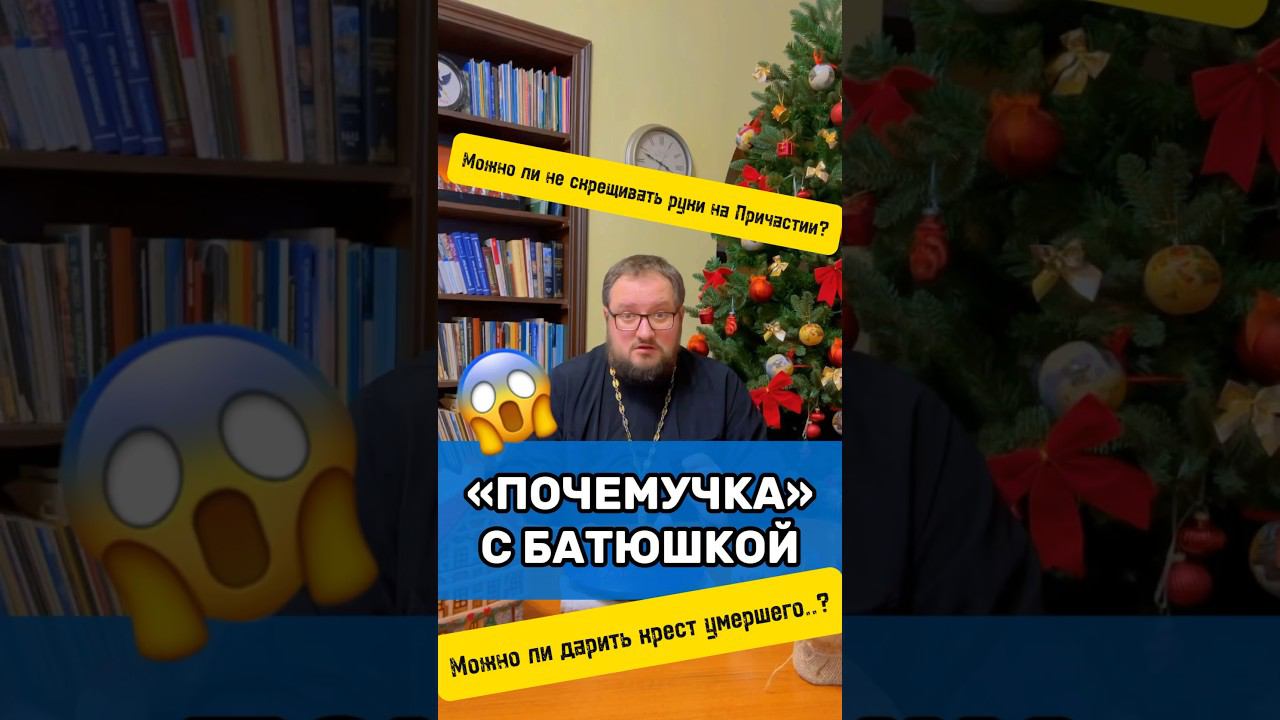 Можно ли не скрещивать руки на Причастии?

«ПОЧЕМУЧКА» С БАТЮШКОЙ

Можно ли дарить крест умершего..?